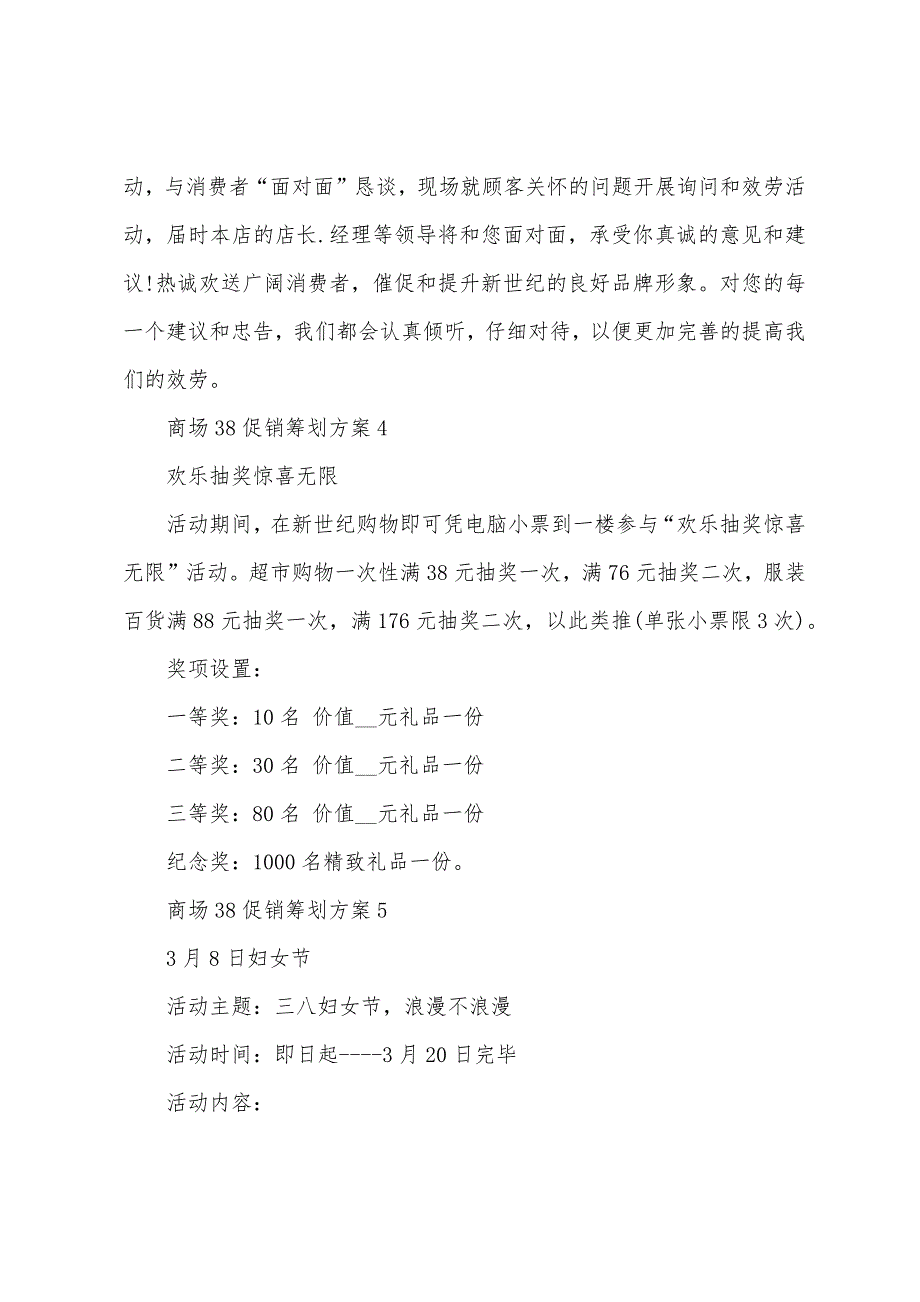 动，与消费者“面对面”恳谈，现场就顾客关怀的问题开展询问和效劳活动，届时本店的店长.经理等领导将和您面对面，承受你真诚的意见和建议!热诚欢送广阔消费者，催促和提升新世纪的良好品牌形象。对您的每一个建议和忠告，我们都会认真倾听，仔细对待，以便更加完善的提高我们的效劳。

商场38促销筹划方案4

欢乐抽奖惊喜无限

活动期间，在新世纪购物即可凭电脑小票到一楼参与“欢乐抽奖惊喜无限”活动。超市购物一次性满38元抽奖一次，满76元抽奖二次，服装百货满88元抽奖一次，满176元抽奖二次，以此类推(单张小票限3次)。

奖项设置：

一等奖：10名 价值__元礼品一份

二等奖：30名 价值__元礼品一份

三等奖：80名 价值__元礼品一份

纪念奖：1000名精致礼品一份。

商场38促销筹划方案5

3月8日妇女节

活动主题：三八妇女节，浪漫不浪漫

活动时间：即日起----3月20日完毕

活动内容：